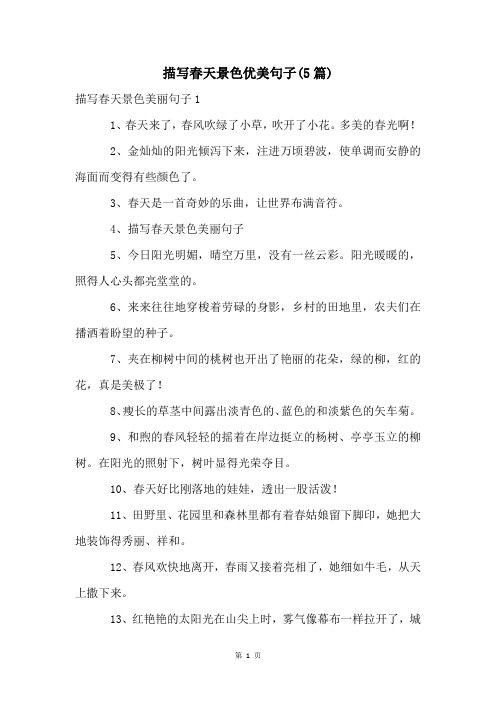 描写春天景色优美句子(5篇)

描写春天景色美丽句子1

1、春天来了，春风吹绿了小草，吹开了小花。多美的春光啊！

2、金灿灿的阳光倾泻下来，注进万顷碧波，使单调而安静的海面而变得有些颜色了。

3、春天是一首奇妙的乐曲，让世界布满音符。

4、描写春天景色美丽句子

5、今日阳光明媚，晴空万里，没有一丝云彩。阳光暖暖的，照得人心头都亮堂堂的。

6、来来往往地穿梭着劳碌的身影，乡村的田地里，农夫们在播洒着盼望的种子。

7、夹在柳树中间的桃树也开出了艳丽的花朵，绿的柳，红的花，真是美极了！

8、瘦长的草茎中间露出淡青色的、蓝色的和淡紫色的矢车菊。

9、和煦的春风轻轻的摇着在岸边挺立的杨树、亭亭玉立的柳树。在阳光的照射下，树叶显得光荣夺目。

10、春天好比刚落地的娃娃，透出一股活泼！

11、田野里、花园里和森林里都有着春姑娘留下脚印，她把大地装饰得秀丽、祥和。

12、春风欢快地离开，春雨又接着亮相了，她细如牛毛，从天上撒下来。

13、红艳艳的太阳光在山尖上时，雾气像幕布一样拉开了，城

第 1 页